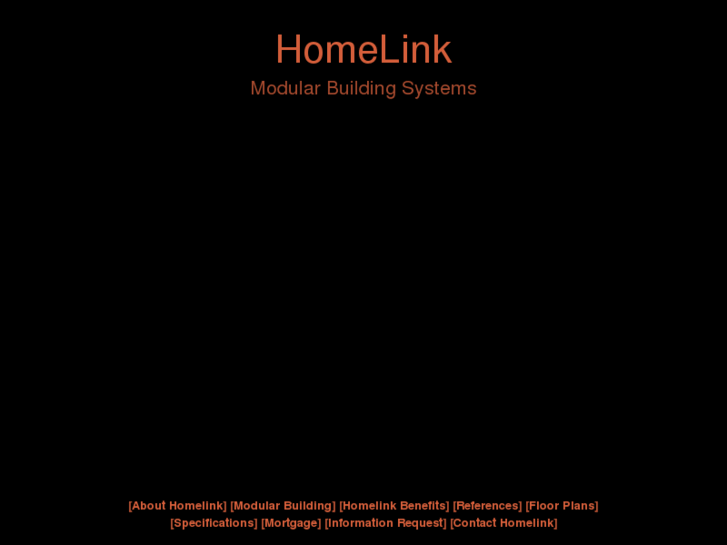 HomeLink

Modular Building Systems

[About Homelink] [Modular Building] [Homelink Benefits] [References] [Floor Plans] [Specifications] [Mortgage] [Information Request] [Contact Homelink]